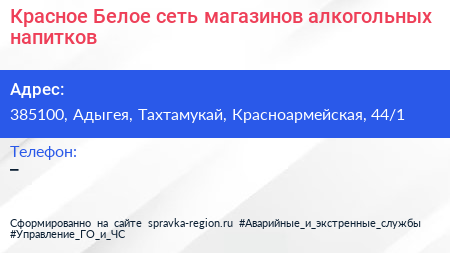 Красное Белое сеть магазинов алкогольных напитков

Адрес:
385100, Адыгея, Тахтамукай, Красноармейская, 44/1

Телефон:
–

Сформированно на сайте spravka-region.ru #Аварийные_и_экстренные_службы #Управление_ГО_и_ЧС